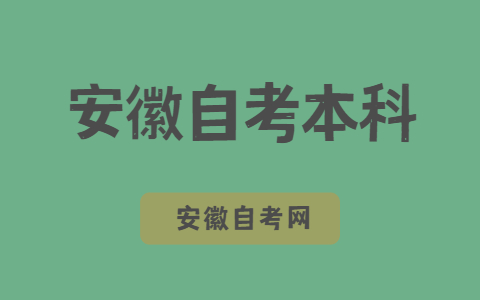 安徽自考本科

安徽自考网